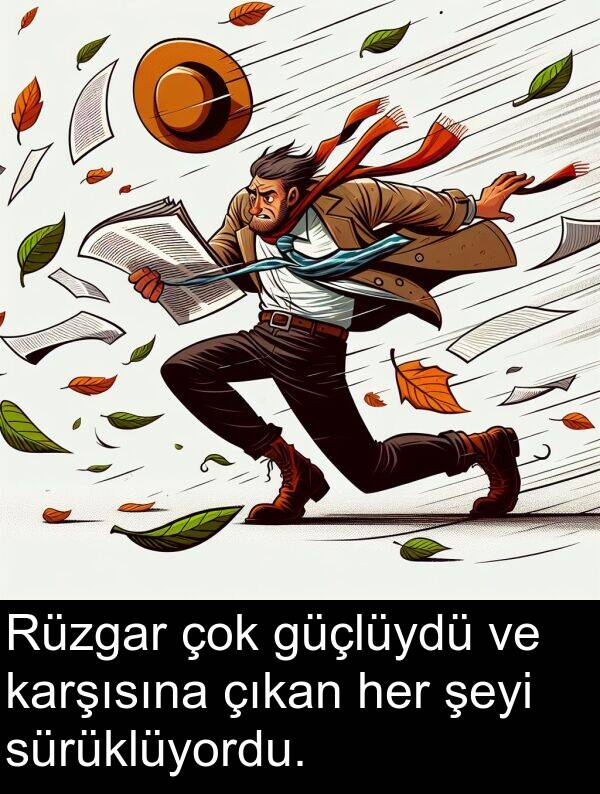 Rüzgar çok güçlüydü ve karşısına çıkan her şeyi sürüklüyordu.